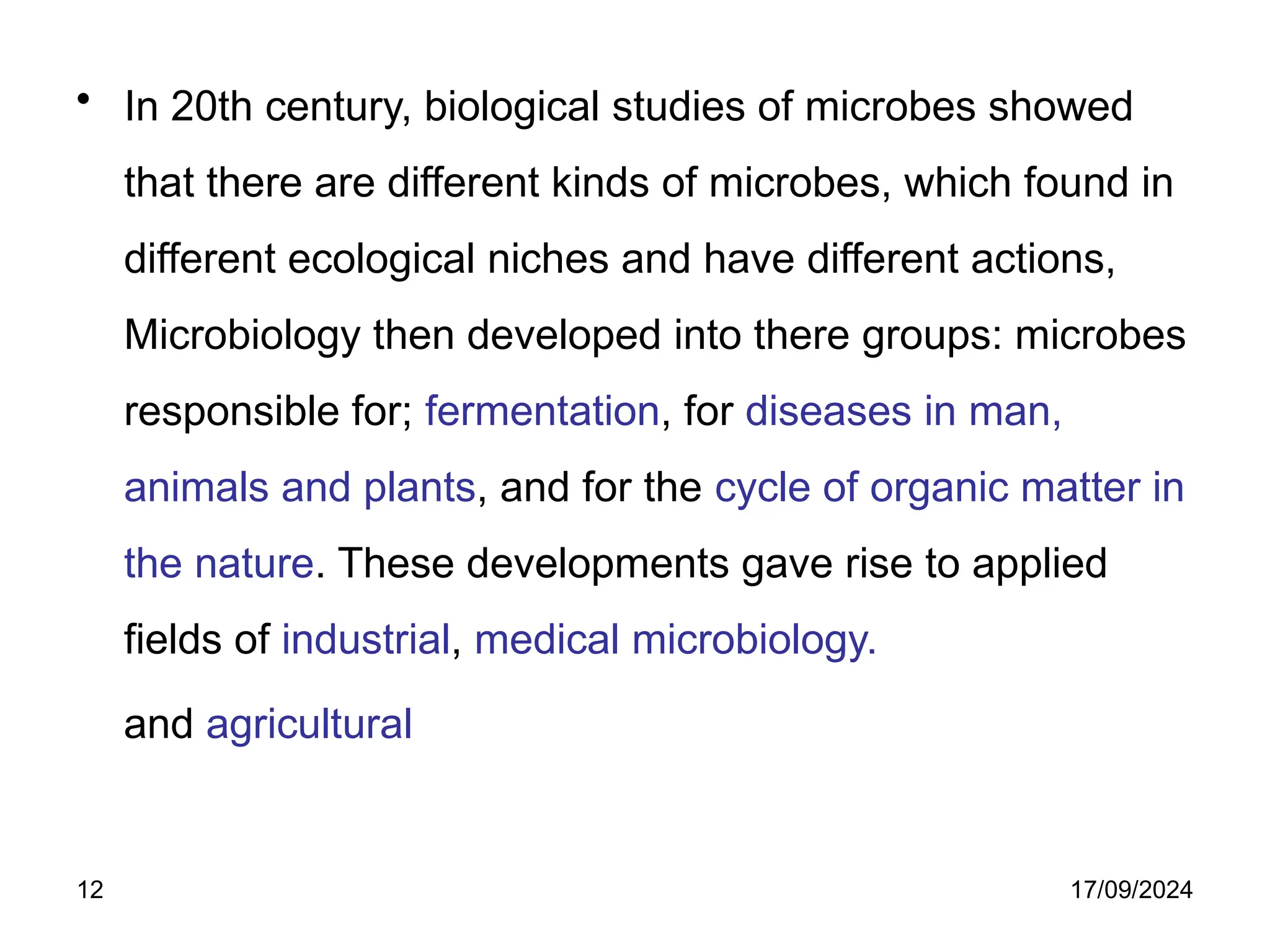 • In 20th century, biological studies of microbes showed that there are different kinds of microbes, which found in different ecological niches and have different actions, Microbiology then developed into there groups: microbes responsible for; fermentation, for diseases in man, animals and plants, and for the cycle of organic matter in the nature. These developments gave rise to applied fields of industrial, medical microbiology.

and agricultural

12

17/09/2024